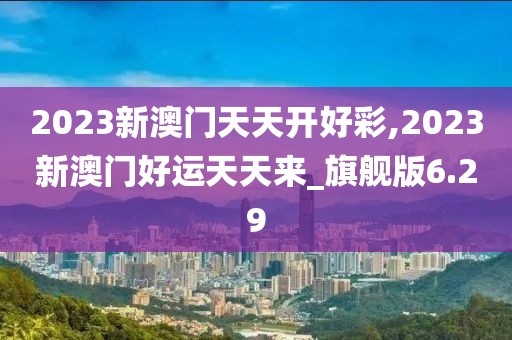 2023新澳门天天开好彩,2023新澳门好运天天来_旗舰版6.29